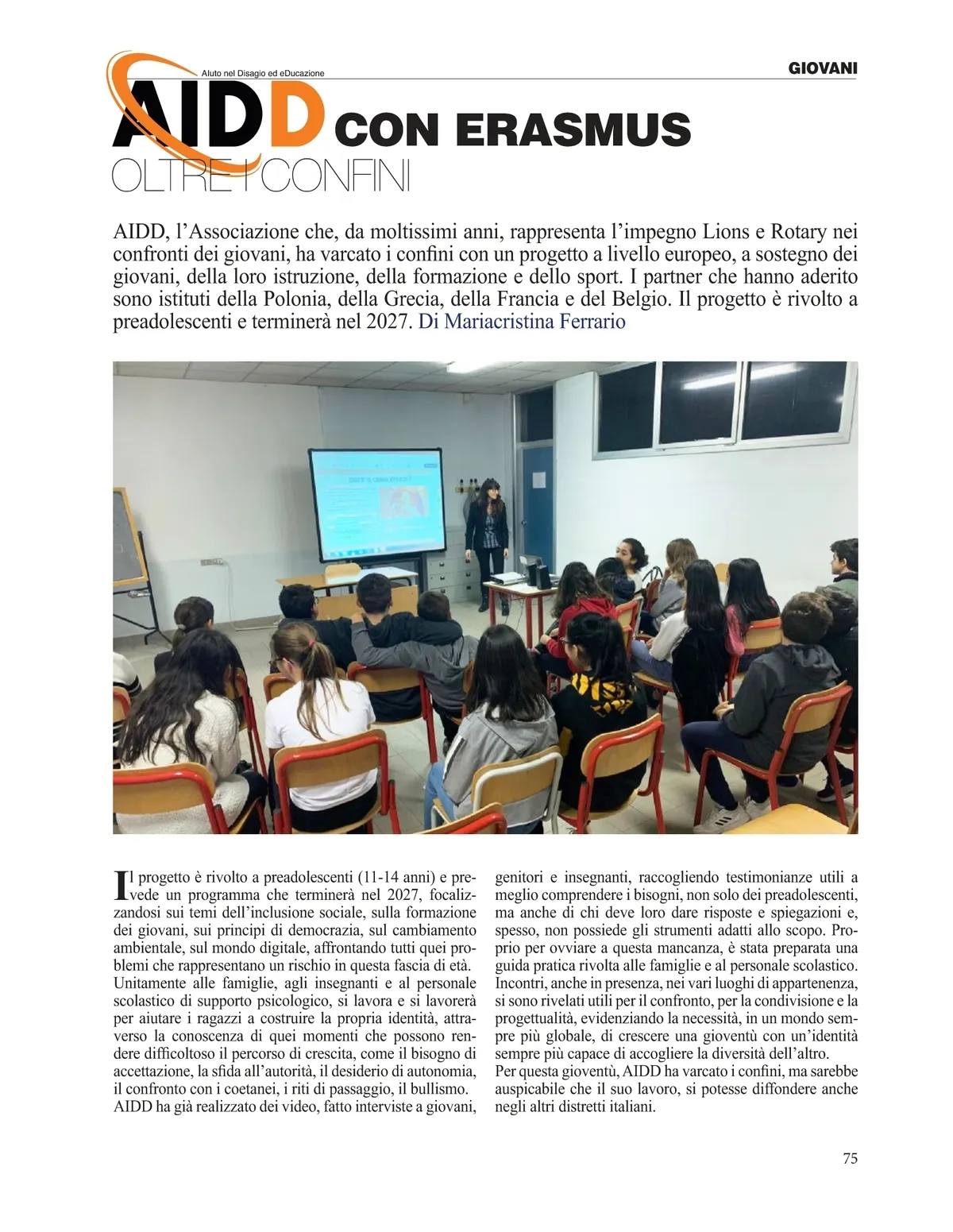 Aiuto nel Disagio ed eDucazione

GIOVANI

AIDD CON ERASMUS
OLTRE I CONFINI

AIDD, l'Associazione che, da moltissimi anni, rappresenta l'impegno Lions e Rotary nei confronti dei giovani, ha varcato i confini con un progetto a livello europeo, a sostegno dei giovani, della loro istruzione, della formazione e dello sport. I partner che hanno aderito sono istituti della Polonia, della Grecia, della Francia e del Belgio. Il progetto è rivolto a preadolescenti e terminerà nel 2027. Di Mariacristina Ferrario

Il progetto è rivolto a preadolescenti (11-14 anni) e prevede un programma che terminerà nel 2027, focalizzandosi sui temi dell'inclusione sociale, sulla formazione dei giovani, sui principi di democrazia, sul cambiamento ambientale, sul mondo digitale, affrontando tutti quei problemi che rappresentano un rischio in questa fascia di età.
Unitamente alle famiglie, agli insegnanti e al personale scolastico di supporto psicologico, si lavora e si lavorerà per aiutare i ragazzi a costruire la propria identità, attraverso la conoscenza di quei momenti che possono rendere difficoltoso il percorso di crescita, come il bisogno di accettazione, la sfida all'autorità, il desiderio di autonomia, il confronto con i coetanei, i riti di passaggio, il bullismo.
AIDD ha già realizzato dei video, fatto interviste a giovani, genitori e insegnanti, raccogliendo testimonianze utili a meglio comprendere i bisogni, non solo dei preadolescenti, ma anche di chi deve loro dare risposte e spiegazioni e, spesso, non possiede gli strumenti adatti allo scopo. Proprio per ovviare a questa mancanza, è stata preparata una guida pratica rivolta alle famiglie e al personale scolastico.
Incontri, anche in presenza, nei vari luoghi di appartenenza, si sono rivelati utili per il confronto, per la condivisione e la progettualità, evidenziando la necessità, in un mondo sempre più globale, di crescere una gioventù con un'identità sempre più capace di accogliere la diversità dell'altro.
Per questa gioventù, AIDD ha varcato i confini, ma sarebbe auspicabile che il suo lavoro, si potesse diffondere anche negli altri distretti italiani.

75